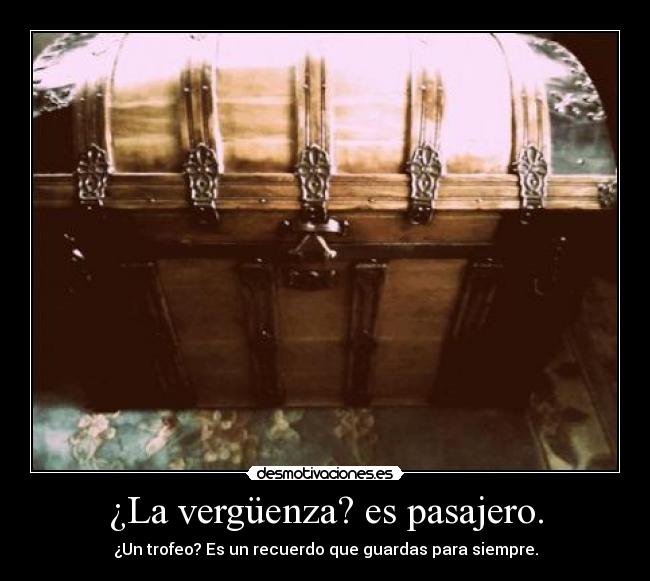 desmotivaciones.es

¿La vergüenza? es pasajero.

¿Un trofeo? Es un recuerdo que guardas para siempre.